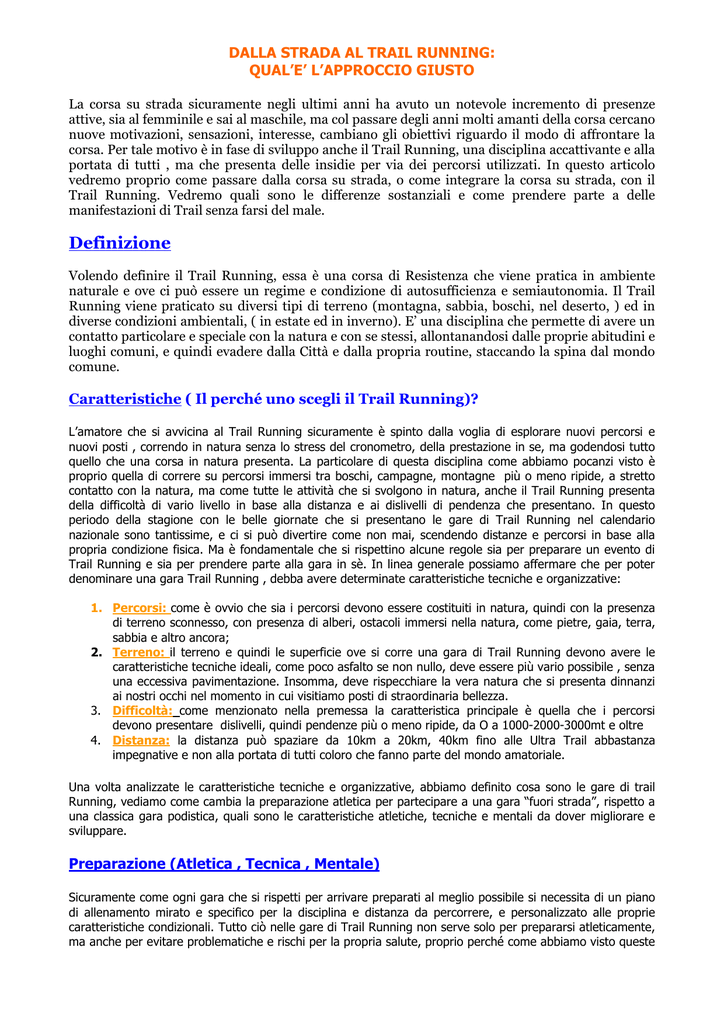 DALLA STRADA AL TRAIL RUNNING:
QUAL'E' L'APPROCCIO GIUSTO

La corsa su strada sicuramente negli ultimi anni ha avuto un notevole incremento di presenze attive, sia al femminile e sai al maschile, ma col passare degli anni molti amanti della corsa cercano nuove motivazioni, sensazioni, interesse, cambiano gli obiettivi riguardo il modo di affrontare la corsa. Per tale motivo è in fase di sviluppo anche il Trail Running, una disciplina accattivante e alla portata di tutti , ma che presenta delle insidie per via dei percorsi utilizzati. In questo articolo vedremo proprio come passare dalla corsa su strada, o come integrare la corsa su strada, con il Trail Running. Vedremo quali sono le differenze sostanziali e come prendere parte a delle manifestazioni di Trail senza farsi del male.

Definizione

Volendo definire il Trail Running, essa è una corsa di Resistenza che viene pratica in ambiente naturale e ove ci può essere un regime e condizione di autosufficienza e semiautonomia. Il Trail Running viene praticato su diversi tipi di terreno (montagna, sabbia, boschi, nel deserto, ) ed in diverse condizioni ambientali, ( in estate ed in inverno). E' una disciplina che permette di avere un contatto particolare e speciale con la natura e con se stessi, allontanandosi dalle proprie abitudini e luoghi comuni, e quindi evadere dalla Città e dalla propria routine, staccando la spina dal mondo comune.

Caratteristiche ( Il perché uno scegli il Trail Running)?

L'amatore che si avvicina al Trail Running sicuramente è spinto dalla voglia di esplorare nuovi percorsi e nuovi posti , correndo in natura senza lo stress del cronometro, della prestazione in se, ma godendosi tutto quello che una corsa in natura presenta. La particolare di questa disciplina come abbiamo pocanzi visto è proprio quella di correre su percorsi immersi tra boschi, campagne, montagne più o meno ripide, a stretto contatto con la natura, ma come tutte le attività che si svolgono in natura, anche il Trail Running presenta della difficoltà di vario livello in base alla distanza e ai dislivelli di pendenza che presentano. In questo periodo della stagione con le belle giornate che si presentano le gare di Trail Running nel calendario nazionale sono tantissime, e ci si può divertire come non mai, scendendo distanze e percorsi in base alla propria condizione fisica. Ma è fondamentale che si rispettino alcune regole sia per preparare un evento di Trail Running e sia per prendere parte alla gara in sè. In linea generale possiamo affermare che per poter denominare una gara Trail Running , debba avere determinate caratteristiche tecniche e organizzative:

1. Percorsi: come è ovvio che sia i percorsi devono essere costituiti in natura, quindi con la presenza di terreno sconnesso, con presenza di alberi, ostacoli immersi nella natura, come pietre, gaia, terra, sabbia e altro ancora;
2. Terreno: il terreno e quindi le superficie ove si corre una gara di Trail Running devono avere le caratteristiche tecniche ideali, come poco asfalto se non nullo, deve essere più vario possibile , senza una eccessiva pavimentazione. Insomma, deve rispecchiare la vera natura che si presenta dinnanzi ai nostri occhi nel momento in cui visitiamo posti di straordinaria bellezza.
3. Difficoltà: come menzionato nella premessa la caratteristica principale è quella che i percorsi devono presentare dislivelli, quindi pendenze più o meno ripide, da O a 1000-2000-3000mt e oltre
4. Distanza: la distanza può spaziare da 10km a 20km, 40km fino alle Ultra Trail abbastanza impegnative e non alla portata di tutti coloro che fanno parte del mondo amatoriale.

Una volta analizzate le caratteristiche tecniche e organizzative, abbiamo definito cosa sono le gare di trail Running, vediamo come cambia la preparazione atletica per partecipare a una gara "fuori strada", rispetto a una classica gara podistica, quali sono le caratteristiche atletiche, tecniche e mentali da dover migliorare e sviluppare.

Preparazione (Atletica , Tecnica , Mentale)

Sicuramente come ogni gara che si rispetti per arrivare preparati al meglio possibile si necessita di un piano di allenamento mirato e specifico per la disciplina e distanza da percorrere, e personalizzato alle proprie caratteristiche condizionali. Tutto ciò nelle gare di Trail Running non serve solo per prepararsi atleticamente, ma anche per evitare problematiche e rischi per la propria salute, proprio perché come abbiamo visto queste